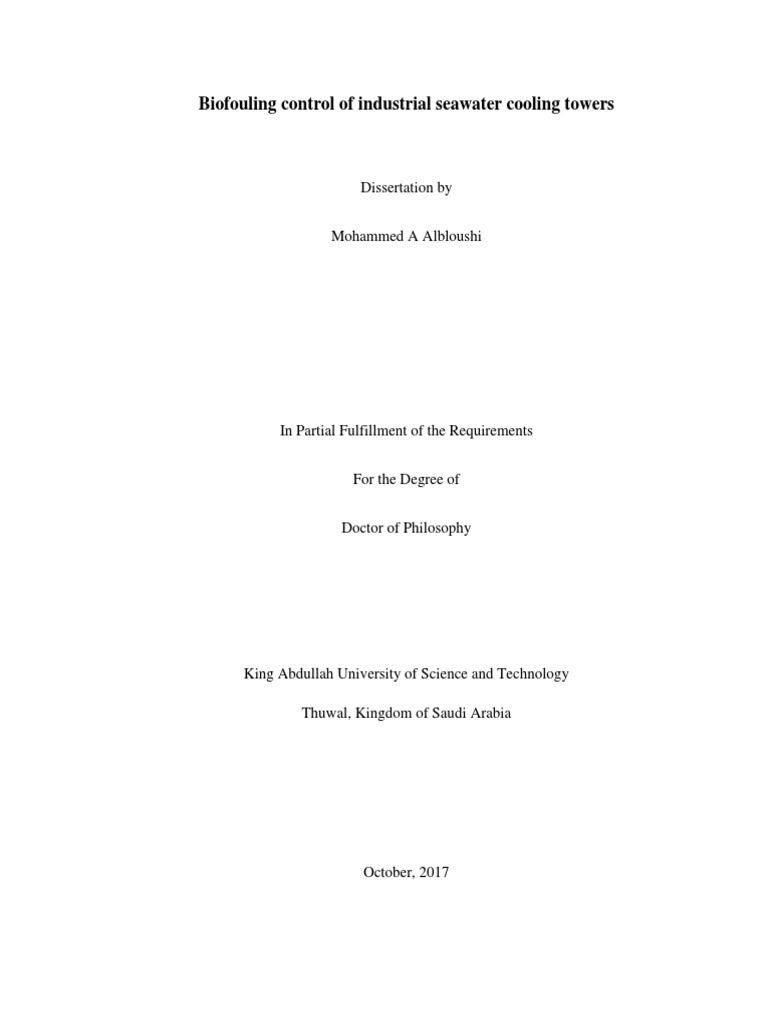 Biofouling control of industrial seawater cooling towers

Dissertation by

Mohammed A Albloushi

In Partial Fulfillment of the Requirements

For the Degree of

Doctor of Philosophy

King Abdullah University of Science and Technology

Thuwal, Kingdom of Saudi Arabia

October, 2017